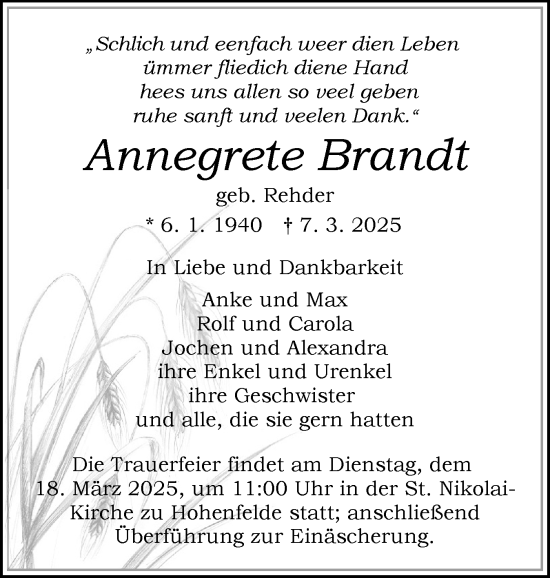 „Schlich und eenfach weer dien Leben
ümmer fliedich diene Hand
hees uns allen so veel geben
ruhe sanft und veelen Dank.“

Annegrete Brandt

geb. Rehder

* 6. 1. 1940 † 7. 3. 2025

In Liebe und Dankbarkeit

Anke und Max
Rolf und Carola
Jochen und Alexandra
ihre Enkel und Urenkel
ihre Geschwister
und alle, die sie gern hatten

Die Trauerfeier findet am Dienstag, dem 18. März 2025, um 11:00 Uhr in der St. Nikolai-Kirche zu Hohenfelde statt; anschließend Überführung zur Einäscherung.